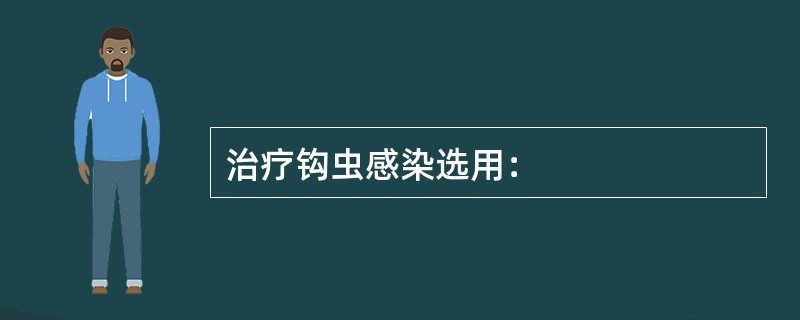 治疗钩虫感染选用：